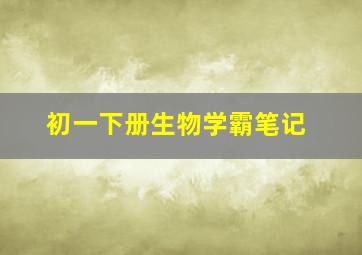 初一下册生物学霸笔记